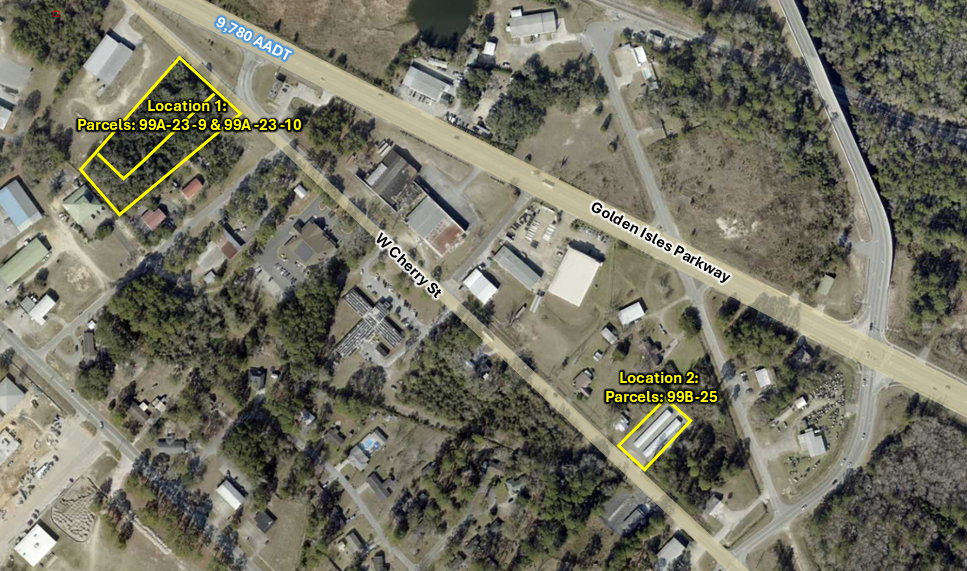 9,780 AADT

Location 1:
Parcels: 99A-23-9 & 99A -23 -10

Golden Isles Parkway

W Cherry St

Location 2:
Parcels: 99B-25